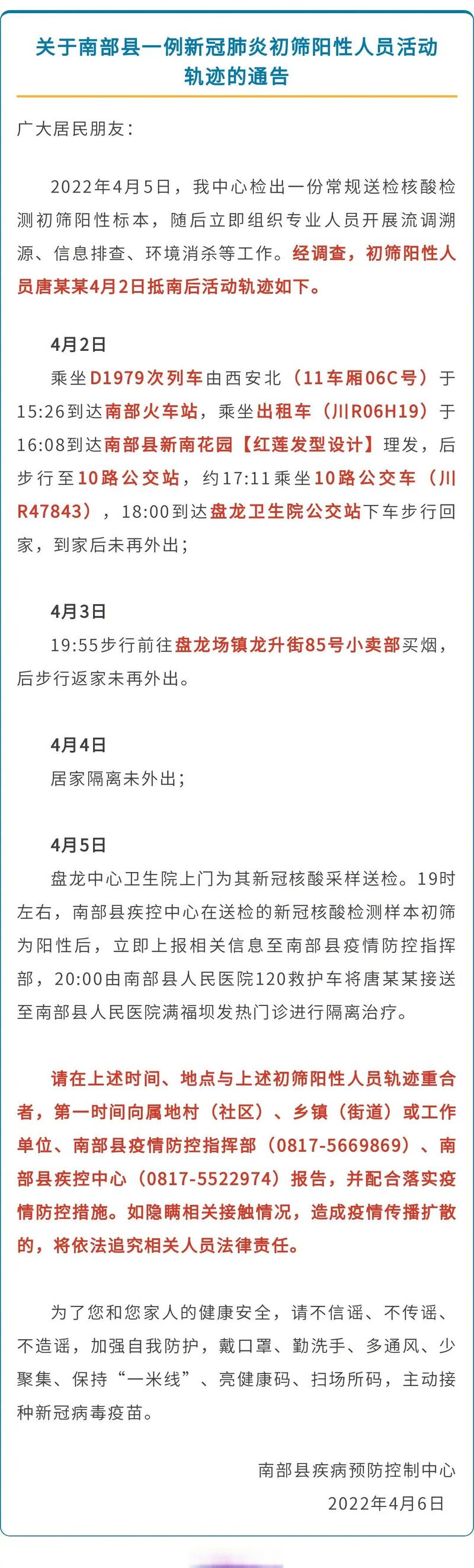 关于南部县一例新冠肺炎初筛阳性人员活动轨迹的通告

广大居民朋友：

2022年4月5日，我中心检出一份常规送检核酸检测初筛阳性标本，随后立即组织专业人员开展流调溯源、信息排查、环境消杀等工作。经调查，初筛阳性人员唐某某4月2日抵南后活动轨迹如下。

4月2日
乘坐D1979次列车由西安北（11车厢06C号）于15:26到达南部火车站，乘坐出租车（川R06H19）于16:08到达南部县新南花园【红莲发型设计】理发，后步行至10路公交站，约17:11乘坐10路公交车（川R47843），18:00到达盘龙卫生院公交站下车步行回家，到家后未再外出；

4月3日
19:55步行前往盘龙场镇龙升街85号小卖部买烟，后步行返家未再外出。

4月4日
居家隔离未外出；

4月5日
盘龙中心卫生院上门为其新冠核酸采样送检。19时左右，南部县疾控中心在送检的新冠核酸检测样本初筛为阳性后，立即上报相关信息至南部县疫情防控指挥部，20:00由南部县人民医院120救护车将唐某某接送至南部县人民医院满福坝发热门诊进行隔离治疗。

请在上述时间、地点与上述初筛阳性人员轨迹重合者，第一时间向属地村（社区）、乡镇（街道）或工作单位、南部县疫情防控指挥部（0817-5669869）、南部县疾控中心（0817-5522974）报告，并配合落实疫情防控措施。如隐瞒相关接触情况，造成疫情传播扩散的，将依法追究相关人员法律责任。

为了您和您家人的健康安全，请不信谣、不传谣、不造谣，加强自我防护，戴口罩、勤洗手、多通风、少聚集、保持“一米线”、亮健康码、扫场所码，主动接种新冠病毒疫苗。

南部县疾病预防控制中心
2022年4月6日